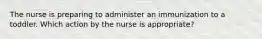 The nurse is preparing to administer an immunization to a toddler. Which action by the nurse is appropriate?